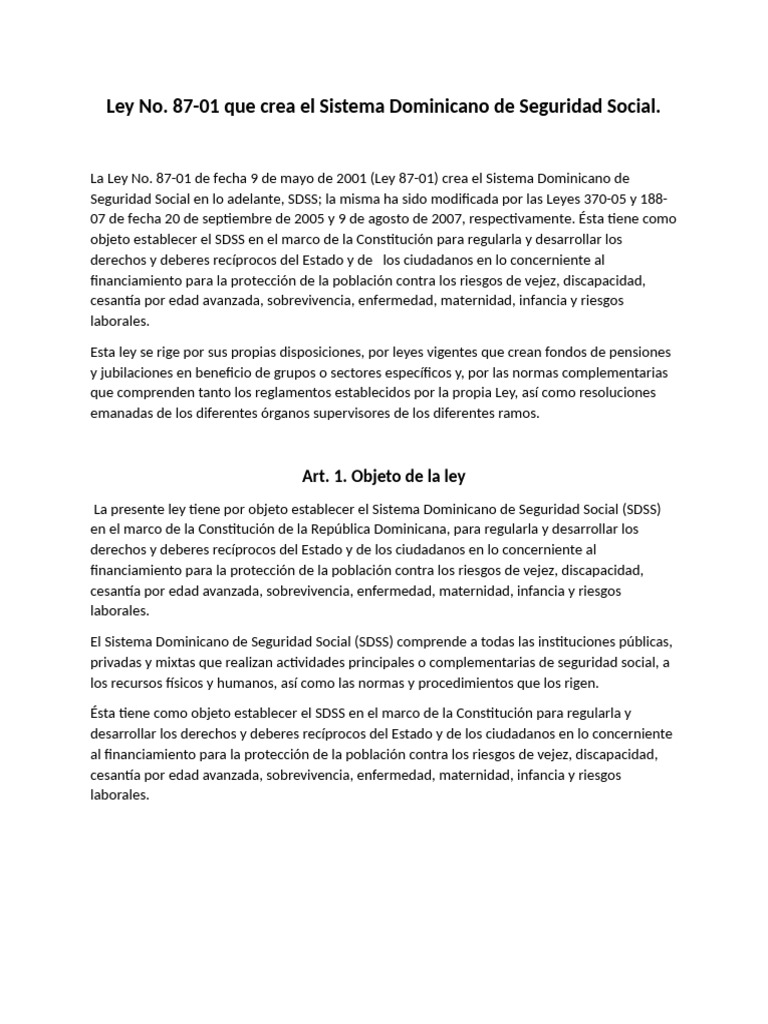 Ley No. 87-01 que crea el Sistema Dominicano de Seguridad Social.

La Ley No. 87-01 de fecha 9 de mayo de 2001 (Ley 87-01) crea el Sistema Dominicano de Seguridad Social en lo adelante, SDSS; la misma ha sido modificada por las Leyes 370-05 y 188-07 de fecha 20 de septiembre de 2005 y 9 de agosto de 2007, respectivamente. Ésta tiene como objeto establecer el SDSS en el marco de la Constitución para regularla y desarrollar los derechos y deberes recíprocos del Estado y de los ciudadanos en lo concerniente al financiamiento para la protección de la población contra los riesgos de vejez, discapacidad, cesantía por edad avanzada, sobrevivencia, enfermedad, maternidad, infancia y riesgos laborales.

Esta ley se rige por sus propias disposiciones, por leyes vigentes que crean fondos de pensiones y jubilaciones en beneficio de grupos o sectores específicos y, por las normas complementarias que comprenden tanto los reglamentos establecidos por la propia Ley, así como resoluciones emanadas de los diferentes órganos supervisores de los diferentes ramos.

Art. 1. Objeto de la ley

La presente ley tiene por objeto establecer el Sistema Dominicano de Seguridad Social (SDSS) en el marco de la Constitución de la República Dominicana, para regularla y desarrollar los derechos y deberes recíprocos del Estado y de los ciudadanos en lo concerniente al financiamiento para la protección de la población contra los riesgos de vejez, discapacidad, cesantía por edad avanzada, sobrevivencia, enfermedad, maternidad, infancia y riesgos laborales.

El Sistema Dominicano de Seguridad Social (SDSS) comprende a todas las instituciones públicas, privadas y mixtas que realizan actividades principales o complementarias de seguridad social, a los recursos físicos y humanos, así como las normas y procedimientos que los rigen.

Ésta tiene como objeto establecer el SDSS en el marco de la Constitución para regularla y desarrollar los derechos y deberes recíprocos del Estado y de los ciudadanos en lo concerniente al financiamiento para la protección de la población contra los riesgos de vejez, discapacidad, cesantía por edad avanzada, sobrevivencia, enfermedad, maternidad, infancia y riesgos laborales.